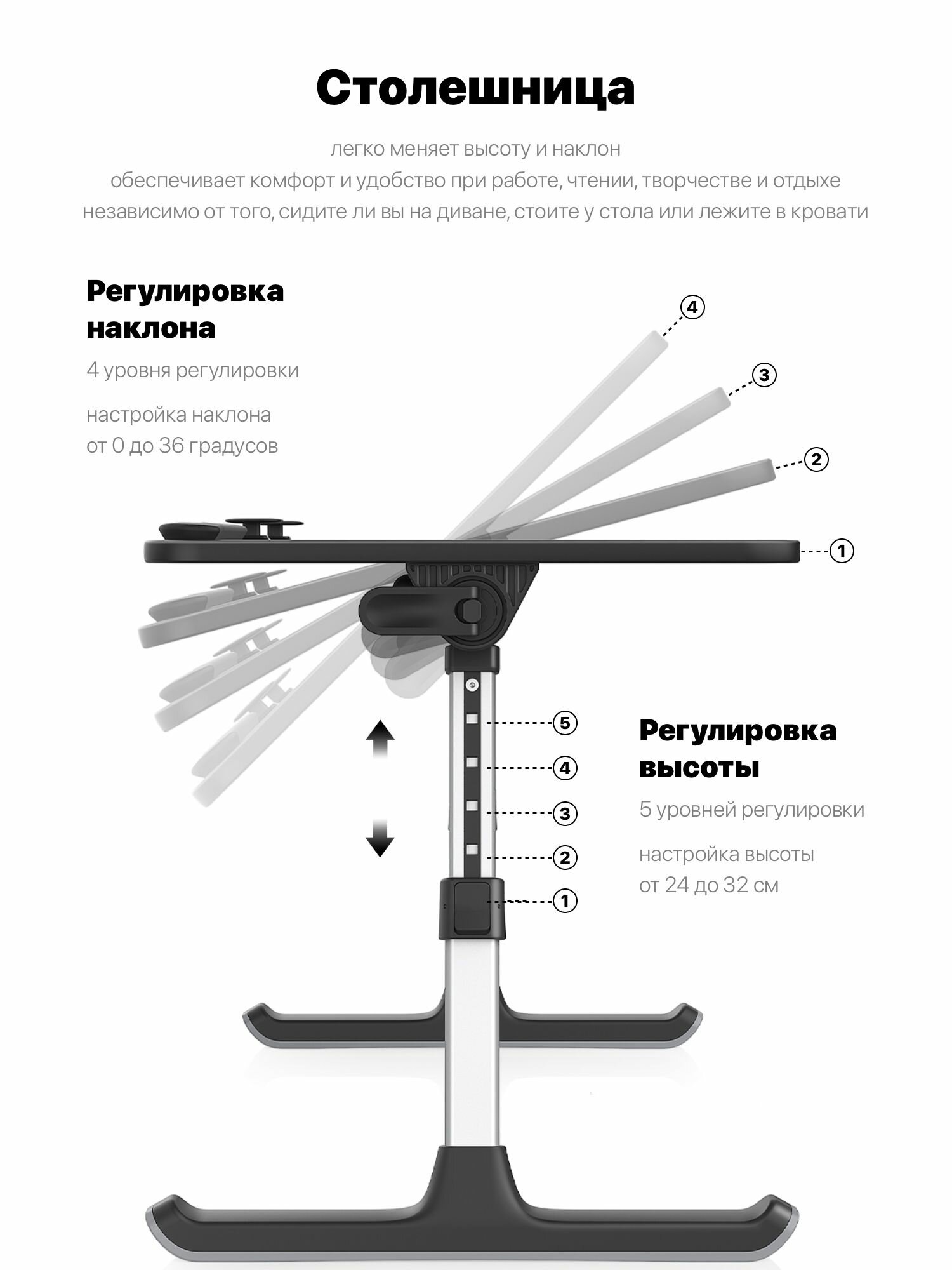 Столешница

легко меняет высоту и наклон
обеспечивает комфорт и удобство при работе, чтении, творчестве и отдыхе
независимо от того, сидите ли вы на диване, стоите у стола или лежите в кровати

Регулировка наклона

4 уровня регулировки

настройка наклона от 0 до 36 градусов

4
3
2
1

5
4
3
2
1

Регулировка высоты

5 уровней регулировки

настройка высоты от 24 до 32 см